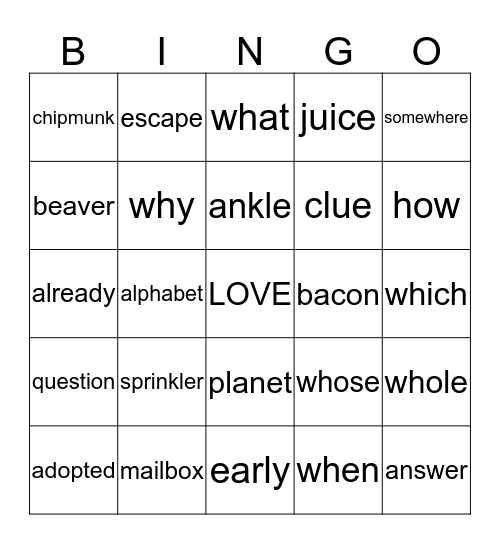 | B | I | N | G | O |
|---|---|---|---|---|
| chipmunk | escape | what | juice | somewhere |
| beaver | why | ankle | clue | how |
| already | alphabet | LOVE | bacon | which |
| question | sprinkler | planet | whose | whole |
| adopted | mailbox | early | when | answer |